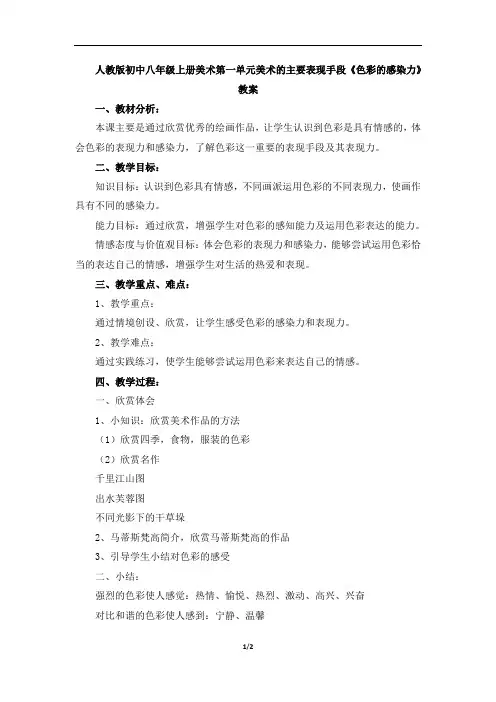 人教版初中八年级上册美术第一单元美术的主要表现手段《色彩的感染力》教案

一、教材分析：

本课主要是通过欣赏优秀的绘画作品，让学生认识到色彩是具有情感的，体会色彩的表现力和感染力，了解色彩这一重要的表现手段及其表现力。

二、教学目标：

知识目标：认识到色彩具有情感，不同画派运用色彩的不同表现力，使画作具有不同的感染力。

能力目标：通过欣赏，增强学生对色彩的感知能力及运用色彩表达的能力。

情感态度与价值观目标：体会色彩的表现力和感染力，能够尝试运用色彩恰当的表达自己的情感，增强学生对生活的热爱和表现。

三、教学重点、难点：

1、教学重点：

通过情境创设、欣赏，让学生感受色彩的感染力和表现力。

2、教学难点：

通过实践练习，使学生能够尝试运用色彩来表达自己的情感。

四、教学过程：

一、欣赏体会

1、小知识：欣赏美术作品的方法

（1）欣赏四季，食物，服装的色彩

（2）欣赏名作

千里江山图

出水芙蓉图

不同光影下的干草垛

2、马蒂斯梵高简介，欣赏马蒂斯梵高的作品

3、引导学生小结对色彩的感受

二、小结：

强烈的色彩使人感觉：热情、愉悦、热烈、激动、高兴、兴奋

对比和谐的色彩使人感到：宁静、温馨

1/2